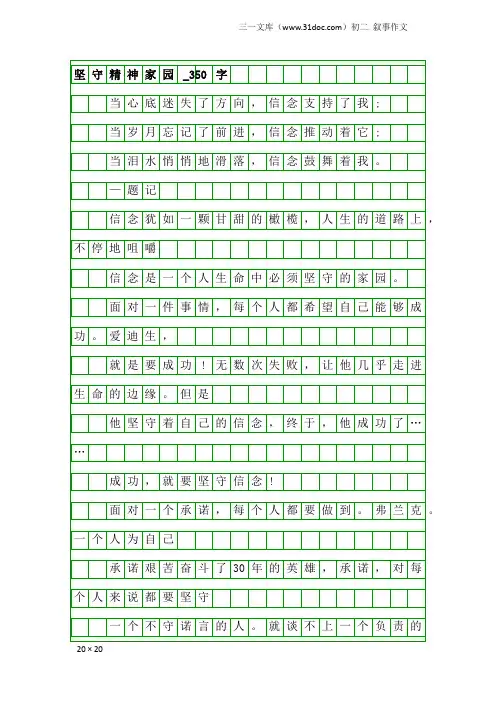 三一文库（www.31doc.com）初二 叙事作文

坚守精神家园_350字

当心底迷失了方向，信念支持了我；

当岁月忘记了前进，信念推动着它；

当泪水悄悄地滑落，信念鼓舞着我。

—题记

信念犹如一颗甘甜的橄榄，人生的道路上，不停地咀嚼

信念是一个人生命中必须坚守的家园。

面对一件事情，每个人都希望自己能够成功。爱迪生，

就是要成功！无数次失败，让他几乎走进生命的边缘。但是

他坚守着自己的信念，终于，他成功了……

成功，就要坚守信念！

面对一个承诺，每个人都要做到。弗兰克。一个人为自己

承诺艰苦奋斗了30年的英雄，承诺，对每个人来说都要坚守

一个不守诺言的人。就谈不上一个负责的

20×20